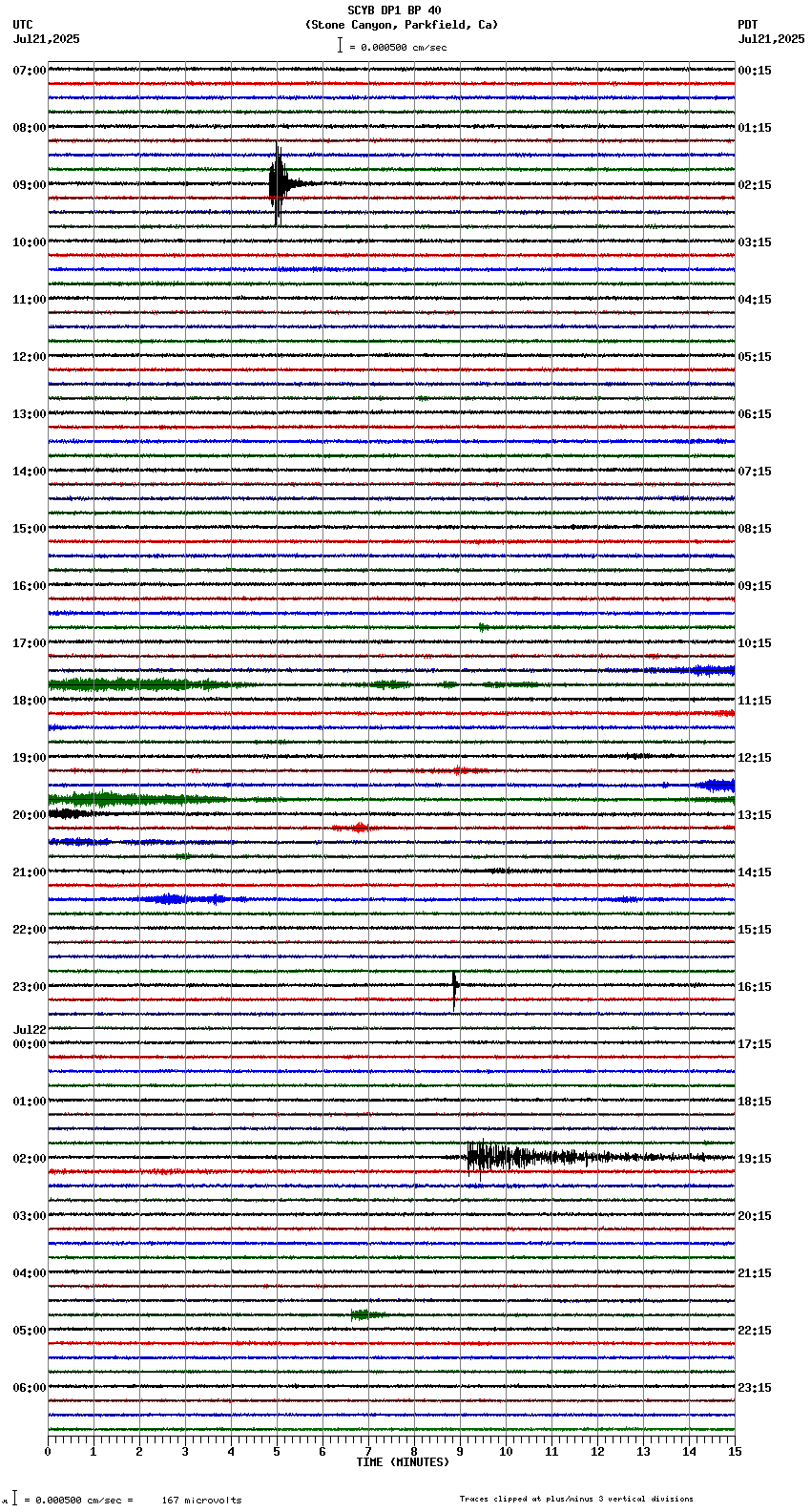 SCYB DP1 BP 40
(Stone Canyon, Parkfield, Ca)
= 0.000500 cm/sec

UTC
Jul21,2025

PDT
Jul21,2025

07:00
08:00
09:00
10:00
11:00
12:00
13:00
14:00
15:00
16:00
17:00
18:00
19:00
20:00
21:00
22:00
23:00
Jul22
00:00
01:00
02:00
03:00
04:00
05:00
06:00

00:15
01:15
02:15
03:15
04:15
05:15
06:15
07:15
08:15
09:15
10:15
11:15
12:15
13:15
14:15
15:15
16:15
17:15
18:15
19:15
20:15
21:15
22:15
23:15

0 1 2 3 4 5 6 7 8 9 10 11 12 13 14 15
TIME (MINUTES)

= 0.000500 cm/sec = 167 microvolts

Traces clipped at plus/minus 3 vertical divisions